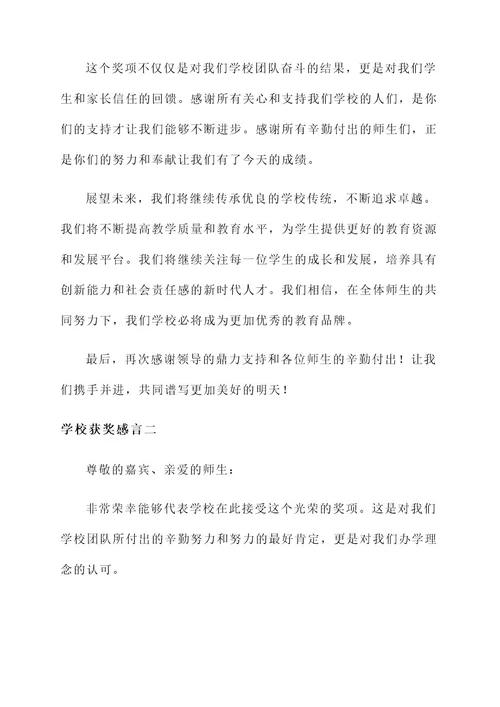 这个奖项不仅仅是对我们学校团队奋斗的结果，更是对我们学生和家长信任的回馈。感谢所有关心和支持我们学校的人们，是你们的支持才让我们能够不断进步。感谢所有辛勤付出的师生们，正是你们的努力和奉献让我们有了今天的成绩。

展望未来，我们将继续传承优良的学校传统，不断追求卓越。我们将不断提高教学质量和教育水平，为学生提供更好的教育资源和发展平台。我们将继续关注每一位学生的成长和发展，培养具有创新能力和社会责任感的新时代人才。我们相信，在全体师生的共同努力下，我们学校必将成为更加优秀的教育品牌。

最后，再次感谢领导的鼎力支持和各位师生的辛勤付出！让我们携手并进，共同谱写更加美好的明天！

学校获奖感言二

尊敬的嘉宾、亲爱的师生：

非常荣幸能够代表学校在此接受这个光荣的奖项。这是对我们学校团队所付出的辛勤努力和努力的最好肯定，更是对我们办学理念的认可。